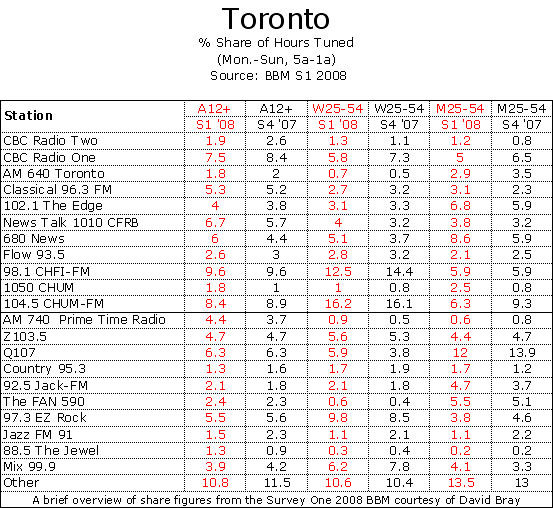 Toronto
% Share of Hours Tuned
(Mon.-Sun, 5a-1a)
Source: BBM S1 2008

| Station | A12+ S1 '08 | A12+ S4 '07 | W25-54 S1 '08 | W25-54 S4 '07 | M25-54 S1 '08 | M25-54 S4 '07 |
|---|---|---|---|---|---|---|
| CBC Radio Two | 1.9 | 2.6 | 1.3 | 1.1 | 1.2 | 0.8 |
| CBC Radio One | 7.5 | 8.4 | 5.8 | 7.3 | 5 | 6.5 |
| AM 640 Toronto | 1.8 | 2 | 0.7 | 0.5 | 2.9 | 3.5 |
| Classical 96.3 FM | 5.3 | 5.2 | 2.7 | 3.2 | 3.1 | 2.3 |
| 102.1 The Edge | 4 | 3.8 | 3.1 | 3.3 | 6.8 | 5.9 |
| News Talk 1010 CFRB | 6.7 | 5.7 | 4 | 3.2 | 3.8 | 3.2 |
| 680 News | 6 | 4.4 | 5.1 | 3.7 | 8.6 | 5.9 |
| Flow 93.5 | 2.6 | 3 | 2.8 | 3.2 | 2.1 | 2.5 |
| 98.1 CHFI-FM | 9.6 | 9.6 | 12.5 | 14.4 | 5.9 | 5.9 |
| 1050 CHUM | 1.8 | 1 | 1 | 0.8 | 2.5 | 0.8 |
| 104.5 CHUM-FM | 8.4 | 8.9 | 16.2 | 16.1 | 6.3 | 9.3 |
| AM 740 Prime Time Radio | 4.4 | 3.7 | 0.9 | 0.5 | 0.6 | 0.8 |
| Z103.5 | 4.7 | 4.7 | 5.6 | 5.3 | 4.4 | 4.7 |
| Q107 | 6.3 | 6.3 | 5.9 | 3.8 | 12 | 13.9 |
| Country 95.3 | 1.3 | 1.6 | 1.7 | 1.9 | 1.7 | 1.2 |
| 92.5 Jack-FM | 2.1 | 1.8 | 2.1 | 1.8 | 4.7 | 3.7 |
| The FAN 590 | 2.4 | 2.3 | 0.6 | 0.4 | 5.5 | 5.1 |
| 97.3 EZ Rock | 5.5 | 5.6 | 9.8 | 8.5 | 3.8 | 4.6 |
| Jazz FM 91 | 1.5 | 2.3 | 1.1 | 2.1 | 1.1 | 2.2 |
| 88.5 The Jewel | 1.3 | 0.9 | 0.3 | 0.4 | 0.2 | 0.2 |
| Mix 99.9 | 3.9 | 4.2 | 6.2 | 7.8 | 4.1 | 3.3 |
| Other | 10.8 | 11.5 | 10.6 | 10.4 | 13.5 | 13 |

A brief overview of share figures from the Survey One 2008 BBM courtesy of David Bray